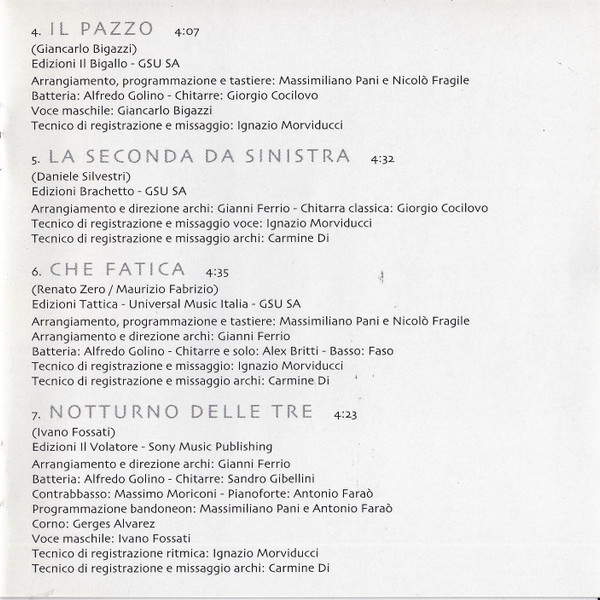 4. IL PAZZO 4:07
(Giancarlo Bigazzi)
Edizioni Il Bigallo - GSU SA
Arrangiamento, programmazione e tastiere: Massimiliano Pani e Nicolò Fragile
Batteria: Alfredo Golino - Chitarre: Giorgio Cocilovo
Voce maschile: Giancarlo Bigazzi
Tecnico di registrazione e missaggio: Ignazio Morviducci

5. LA SECONDA DA SINISTRA 4:32
(Daniele Silvestri)
Edizioni Brachetto - GSU SA
Arrangiamento e direzione archi: Gianni Ferrio - Chitarra classica: Giorgio Cocilovo
Tecnico di registrazione e missaggio voce: Ignazio Morviducci
Tecnico di registrazione e missaggio archi: Carmine Di

6. CHE FATICA 4:35
(Renato Zero / Maurizio Fabrizio)
Edizioni Tattica - Universal Music Italia - GSU SA
Arrangiamento, programmazione e tastiere: Massimiliano Pani e Nicolò Fragile
Arrangiamento e direzione archi: Gianni Ferrio
Batteria: Alfredo Golino - Chitarre e solo: Alex Britti - Basso: Faso
Tecnico di registrazione e missaggio: Ignazio Morviducci
Tecnico di registrazione e missaggio archi: Carmine Di

7. NOTTURNO DELLE TRE 4:23
(Ivano Fossati)
Edizioni Il Volatore - Sony Music Publishing
Arrangiamento e direzione archi: Gianni Ferrio
Batteria: Alfredo Golino - Chitarre: Sandro Gibellini
Contrabbasso: Massimo Moriconi - Pianoforte: Antonio Faraò
Programmazione bandoneon: Massimiliano Pani e Antonio Faraò
Corno: Gerges Alvarez
Voce maschile: Ivano Fossati
Tecnico di registrazione ritmica: Ignazio Morviducci
Tecnico di registrazione e missaggio archi: Carmine Di